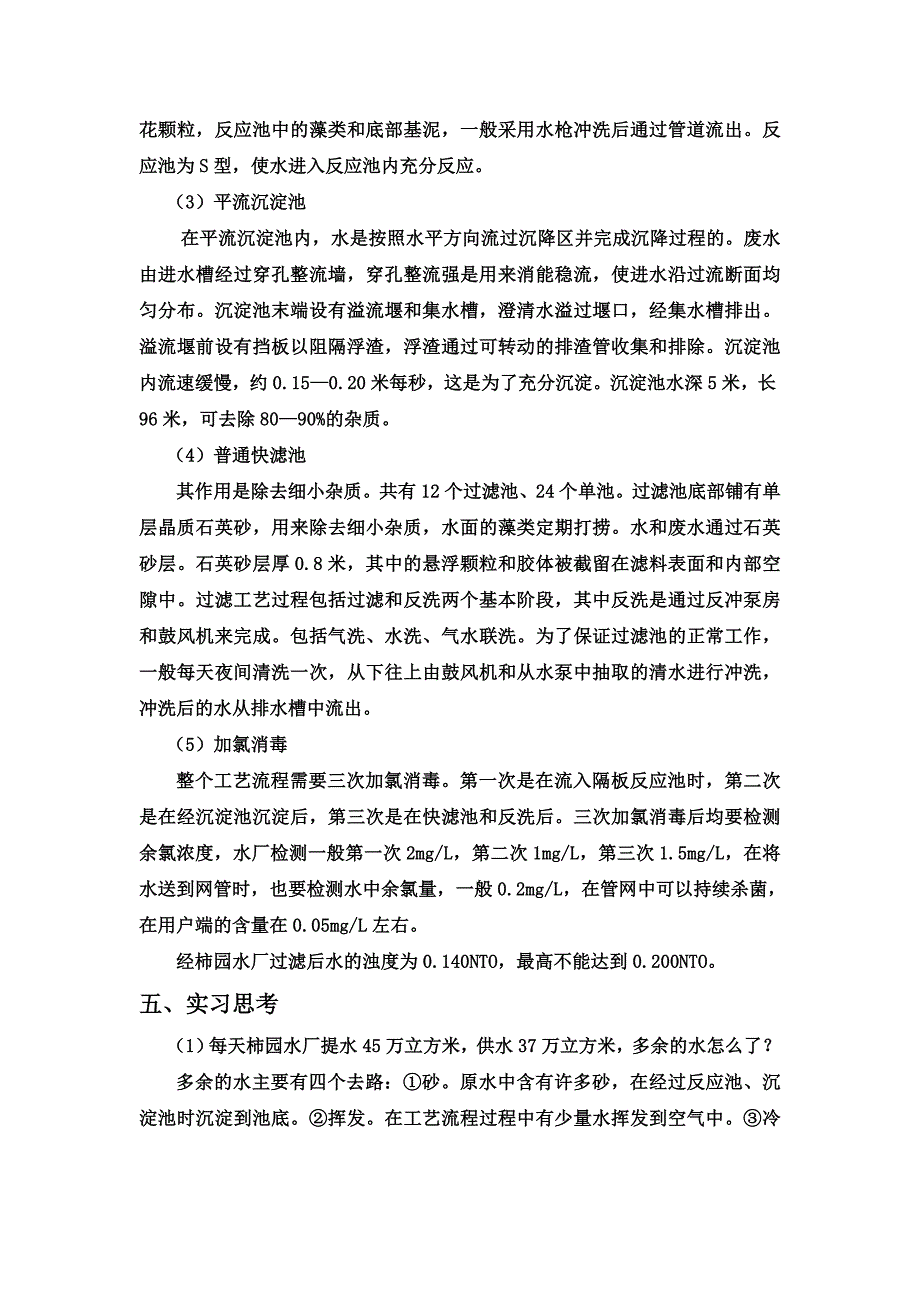 花颗粒，反应池中的藻类和底部基泥，一般采用水枪冲洗后通过管道流出。反应池为S型，使水进入反应池内充分反应。

（3）平流沉淀池

在平流沉淀池内，水是按照水平方向流过沉降区并完成沉降过程的。废水由进水槽经过穿孔整流墙，穿孔整流强是用来消能稳流，使进水沿过流断面均匀分布。沉淀池末端设有溢流堰和集水槽，澄清水溢过堰口，经集水槽排出。溢流堰前设有挡板以阻隔浮渣，浮渣通过可转动的排渣管收集和排除。沉淀池内流速缓慢，约0.15—0.20米每秒，这是为了充分沉淀。沉淀池水深5米，长96米，可去除80—90%的杂质。

（4）普通快滤池

其作用是除去细小杂质。共有12个过滤池、24个单池。过滤池底部铺有单层晶质石英砂，用来除去细小杂质，水面的藻类定期打捞。水和废水通过石英砂层。石英砂层厚0.8米，其中的悬浮颗粒和胶体被截留在滤料表面和内部空隙中。过滤工艺过程包括过滤和反洗两个基本阶段，其中反洗是通过反冲泵房和鼓风机来完成。包括气洗、水洗、气水联洗。为了保证过滤池的正常工作，一般每天夜间清洗一次，从下往上由鼓风机和从水泵中抽取的清水进行冲洗，冲洗后的水从排水槽中流出。

（5）加氯消毒

整个工艺流程需要三次加氯消毒。第一次是在流入隔板反应池时，第二次是在经沉淀池沉淀后，第三次是在快滤池和反洗后。三次加氯消毒后均要检测余氯浓度，水厂检测一般第一次2mg/L，第二次1mg/L，第三次1.5mg/L，在将水送到网管时，也要检测水中余氯量，一般0.2mg/L，在管网中可以持续杀菌，在用户端的含量在0.05mg/L左右。

经柿园水厂过滤后水的浊度为0.140NTO，最高不能达到0.200NTO。

五、实习思考

（1）每天柿园水厂提水45万立方米，供水37万立方米，多余的水怎么了？

多余的水主要有四个去路：①砂。原水中含有许多砂，在经过反应池、沉淀池时沉淀到池底。②挥发。在工艺流程过程中有少量水挥发到空气中。③冷